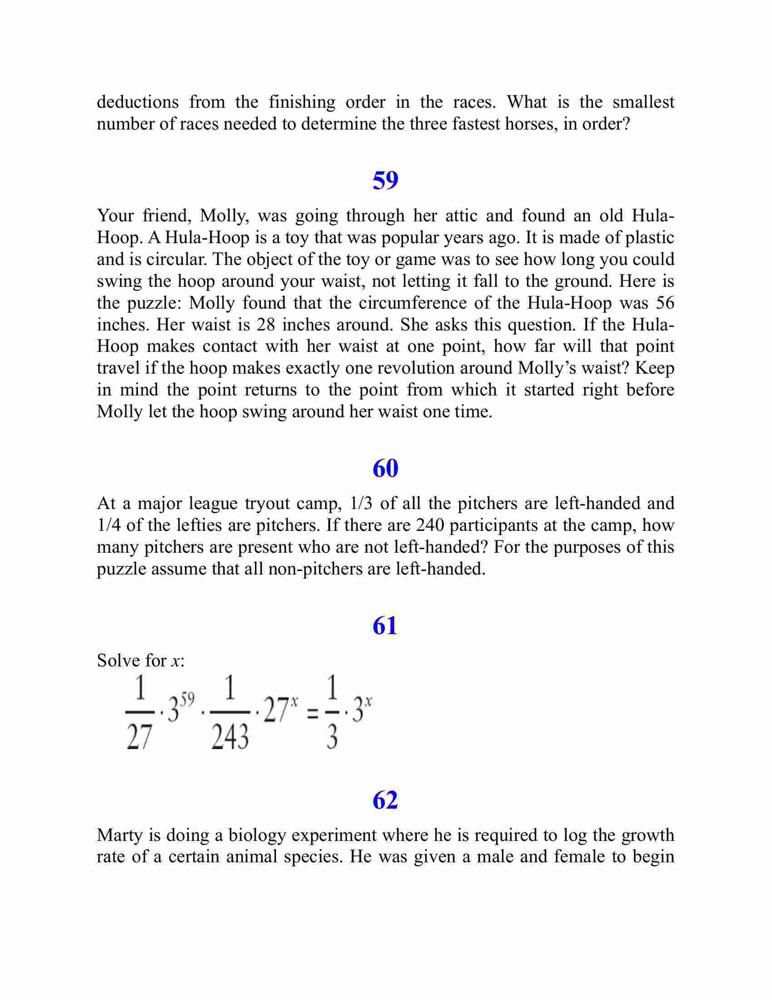 deductions from the finishing order in the races. What is the smallest number of races needed to determine the three fastest horses, in order?

59

Your friend, Molly, was going through her attic and found an old Hula-Hoop. A Hula-Hoop is a toy that was popular years ago. It is made of plastic and is circular. The object of the toy or game was to see how long you could swing the hoop around your waist, not letting it fall to the ground. Here is the puzzle: Molly found that the circumference of the Hula-Hoop was 56 inches. Her waist is 28 inches around. She asks this question. If the Hula-Hoop makes contact with her waist at one point, how far will that point travel if the hoop makes exactly one revolution around Molly's waist? Keep in mind the point returns to the point from which it started right before Molly let the hoop swing around her waist one time.

60

At a major league tryout camp, 1/3 of all the pitchers are left-handed and 1/4 of the lefties are pitchers. If there are 240 participants at the camp, how many pitchers are present who are not left-handed? For the purposes of this puzzle assume that all non-pitchers are left-handed.

61

Solve for $x$:

$\frac{1}{27} \cdot 3^{59} \cdot \frac{1}{243} \cdot 27^x = \frac{1}{3} \cdot 3^x$

62

Marty is doing a biology experiment where he is required to log the growth rate of a certain animal species. He was given a male and female to begin